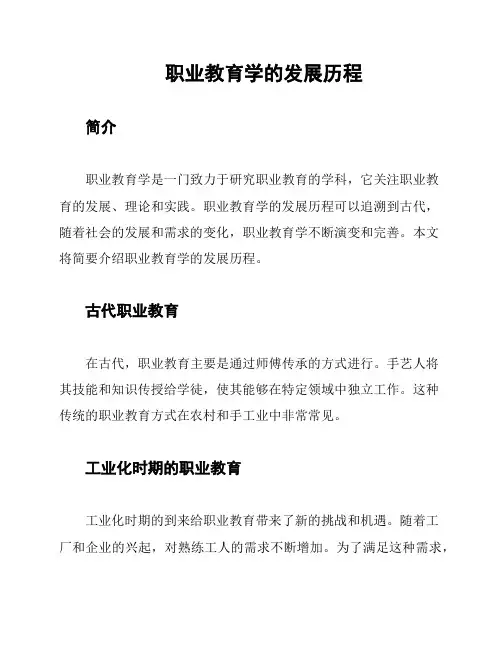 职业教育学的发展历程

简介

职业教育学是一门致力于研究职业教育的学科，它关注职业教育的发展、理论和实践。职业教育学的发展历程可以追溯到古代，随着社会的发展和需求的变化，职业教育学不断演变和完善。本文将简要介绍职业教育学的发展历程。

古代职业教育

在古代，职业教育主要是通过师傅传承的方式进行。手艺人将其技能和知识传授给学徒，使其能够在特定领域中独立工作。这种传统的职业教育方式在农村和手工业中非常常见。

工业化时期的职业教育

工业化时期的到来给职业教育带来了新的挑战和机遇。随着工厂和企业的兴起，对熟练工人的需求不断增加。为了满足这种需求，